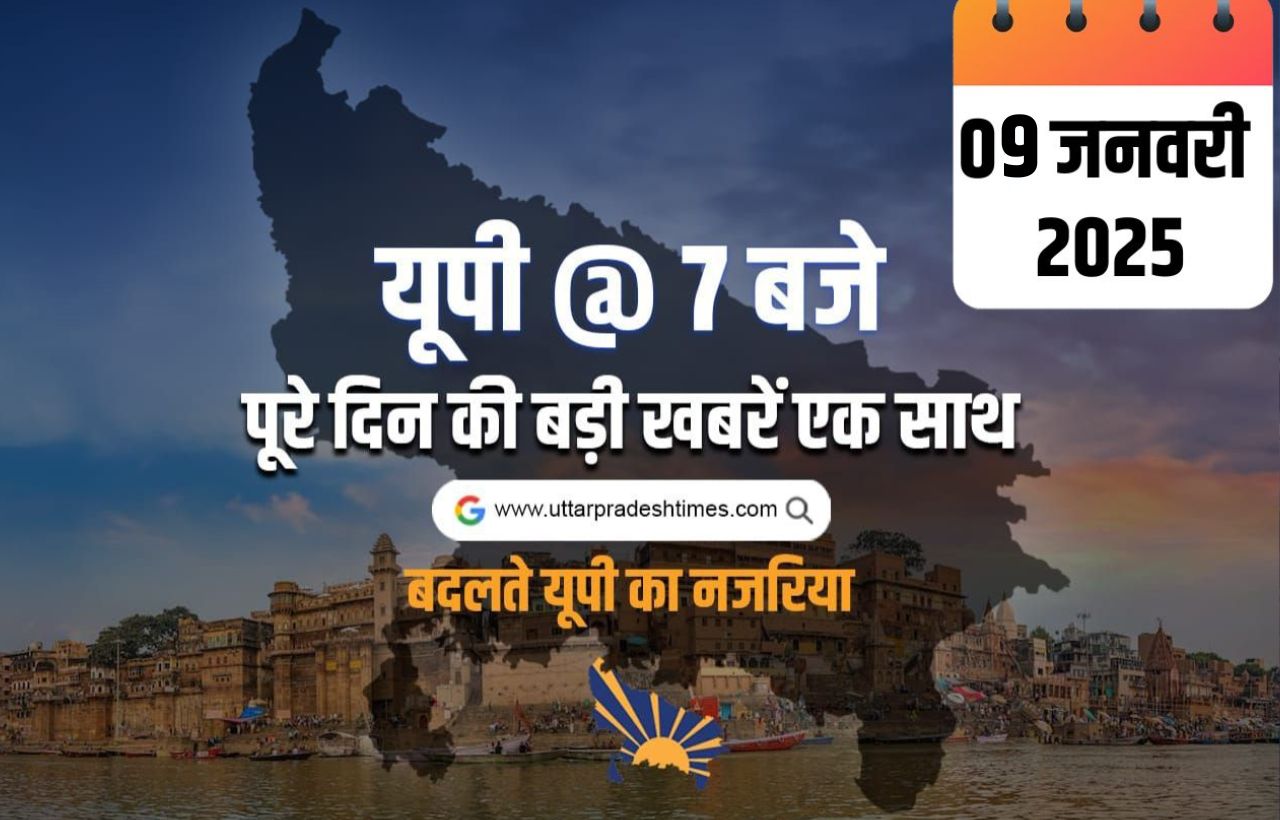 09 जनवरी 2025

यूपी @ 7 बजे

पूरे दिन की बड़ी खबरें एक साथ

www.uttarpradeshtimes.com

बदलते यूपी का नजरिया